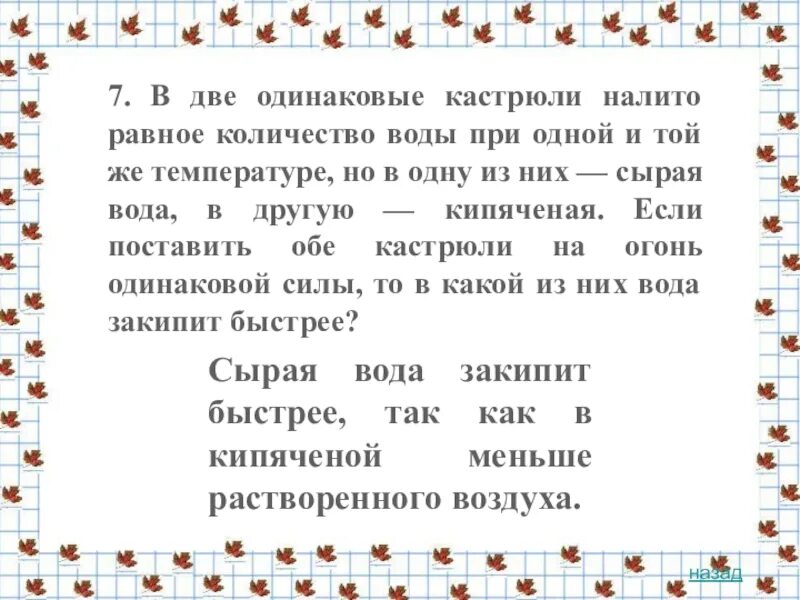 7. В две одинаковые кастрюли налито равное количество воды при одной и той же температуре, но в одну из них — сырая вода, в другую — кипяченая. Если поставить обе кастрюли на огонь одинаковой силы, то в какой из них вода закипит быстрее?

Сырая вода закипит быстрее, так как в кипяченой меньше растворенного воздуха.

назад